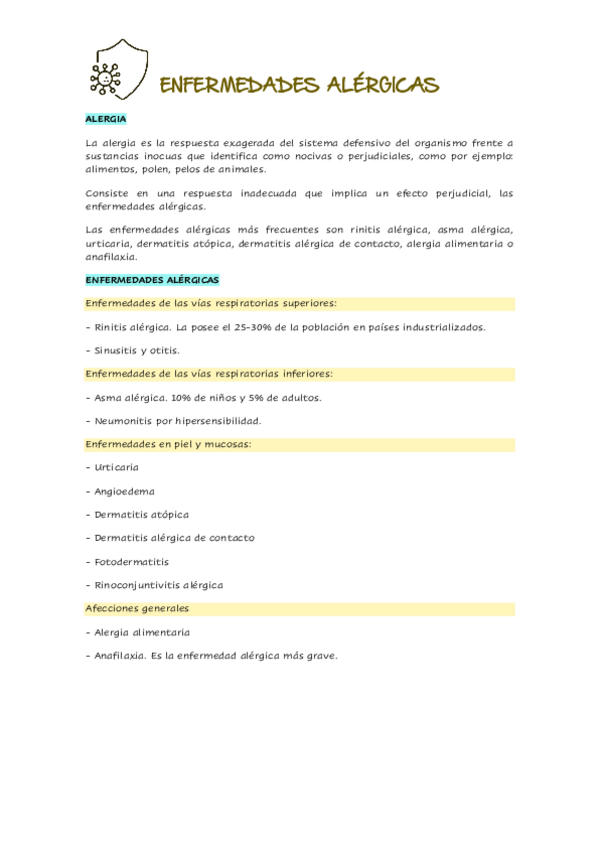 ENFERMEDADES ALÉRGICAS

ALERGIA

La alergia es la respuesta exagerada del sistema defensivo del organismo frente a sustancias inocuas que identifica como nocivas o perjudiciales, como por ejemplo: alimentos, polen, pelos de animales.

Consiste en una respuesta inadecuada que implica un efecto perjudicial, las enfermedades alérgicas.

Las enfermedades alérgicas más frecuentes son rinitis alérgica, asma alérgica, urticaria, dermatitis atópica, dermatitis alérgica de contacto, alergia alimentaria o anafilaxia.

ENFERMEDADES ALÉRGICAS

Enfermedades de las vías respiratorias superiores:

- Rinitis alérgica. La posee el 25-30% de la población en países industrializados.

- Sinusitis y otitis.

Enfermedades de las vías respiratorias inferiores:

- Asma alérgica. 10% de niños y 5% de adultos.

- Neumonitis por hipersensibilidad.

Enfermedades en piel y mucosas:

- Urticaria

- Angioedema

- Dermatitis atópica

- Dermatitis alérgica de contacto

- Fotodermatitis

- Rinoconjuntivitis alérgica

Afecciones generales

- Alergia alimentaria

- Anafilaxia. Es la enfermedad alérgica más grave.